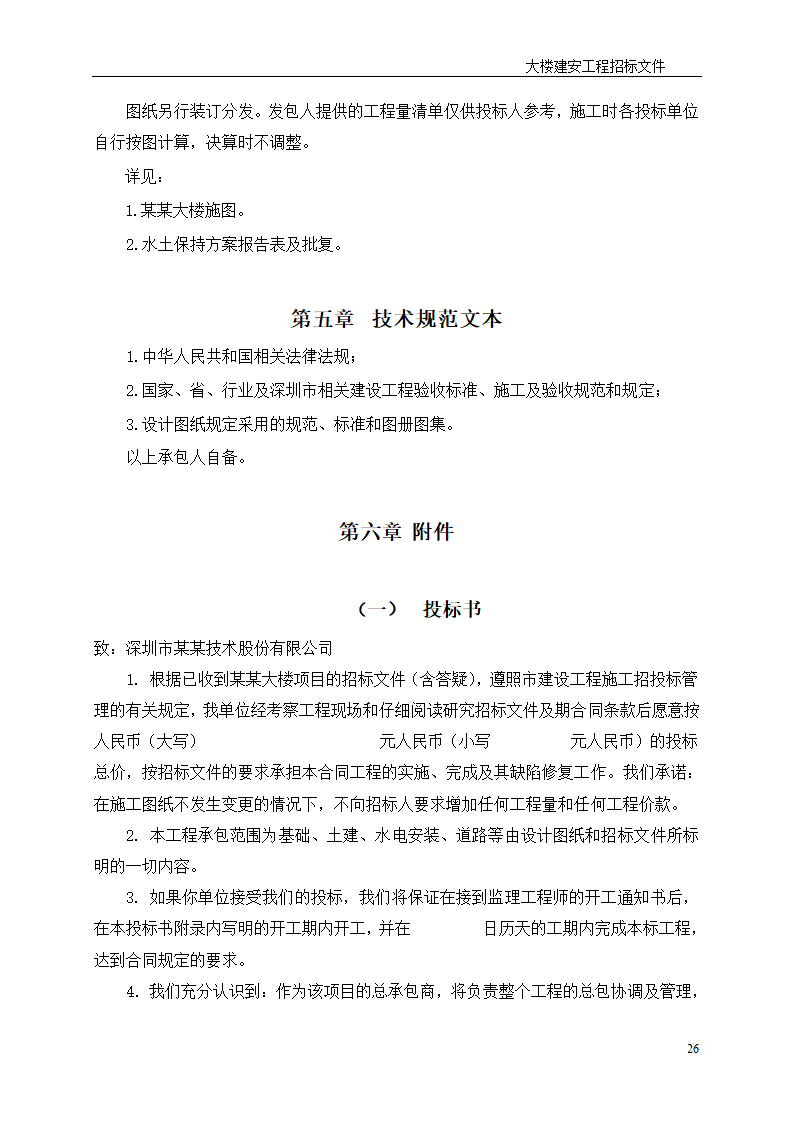 大楼建安工程招标文件

图纸另行装订分发。发包人提供的工程量清单仅供投标人参考，施工时各投标单位自行按图计算，决算时不调整。

详见：

1.某某大楼施图。

2.水土保持方案报告表及批复。

第五章 技术规范文本

1.中华人民共和国相关法律法规；

2.国家、省、行业及深圳市相关建设工程验收标准、施工及验收规范和规定；

3.设计图纸规定采用的规范、标准和图册图集。

以上承包人自备。

第六章 附件

（一） 投标书

致：深圳市某某技术股份有限公司

1. 根据已收到某某大楼项目的招标文件（含答疑），遵照市建设工程施工招投标管理的有关规定，我单位经考察工程现场和仔细阅读研究招标文件及期合同条款后愿意按人民币（大写） 元人民币（小写 元人民币）的投标总价，按招标文件的要求承担本合同工程的实施、完成及其缺陷修复工作。我们承诺：在施工图纸不发生变更的情况下，不向招标人要求增加任何工程量和任何工程价款。

2. 本工程承包范围为基础、土建、水电安装、道路等由设计图纸和招标文件所标明的一切内容。

3. 如果你单位接受我们的投标，我们将保证在接到监理工程师的开工通知书后，在本投标书附录内写明的开工期内开工，并在 日历天的工期内完成本标工程，达到合同规定的要求。

4. 我们充分认识到：作为该项目的总承包商，将负责整个工程的总包协调及管理，

26